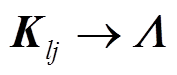 $\boldsymbol{K}_{lj} \rightarrow \boldsymbol{\Lambda}$